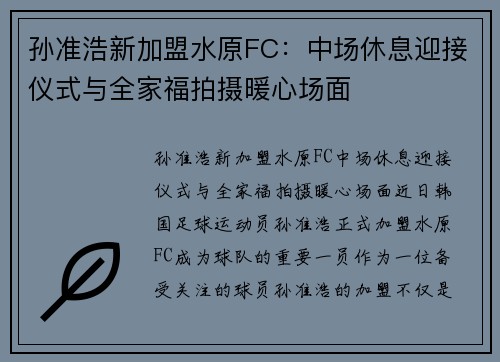 孙准浩新加盟水原FC：中场休息迎接仪式与全家福拍摄暖心场面

孙准浩新加盟水原FC中场休息迎接仪式与全家福拍摄暖心场面近日韩国足球运动员孙准浩正式加盟水原FC成为球队的重要一员作为一位备受关注的球员孙准浩的加盟不仅是